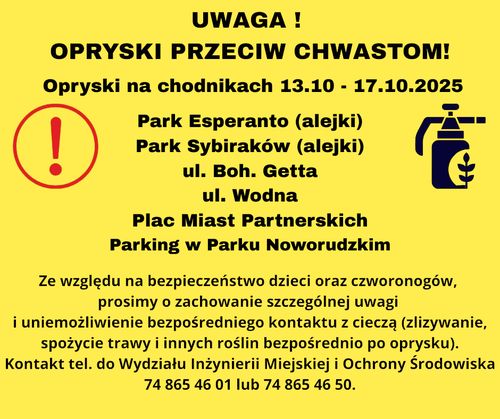 UWAGA !
OPRYSKI PRZECIW CHWASTOM!

Opryski na chodnikach 13.10 - 17.10.2025

Park Esperanto (alejki)
Park Sybiraków (alejki)
ul. Boh. Getta
ul. Wodna
Plac Miast Partnerskich
Parking w Parku Noworudzkim

Ze względu na bezpieczeństwo dzieci oraz czworonogów, prosimy o zachowanie szczególnej uwagi i uniemożliwienie bezpośredniego kontaktu z cieczą (zlizywanie, spożycie trawy i innych roślin bezpośrednio po oprysku). Kontakt tel. do Wydziału Inżynierii Miejskiej i Ochrony Środowiska 74 865 46 01 lub 74 865 46 50.